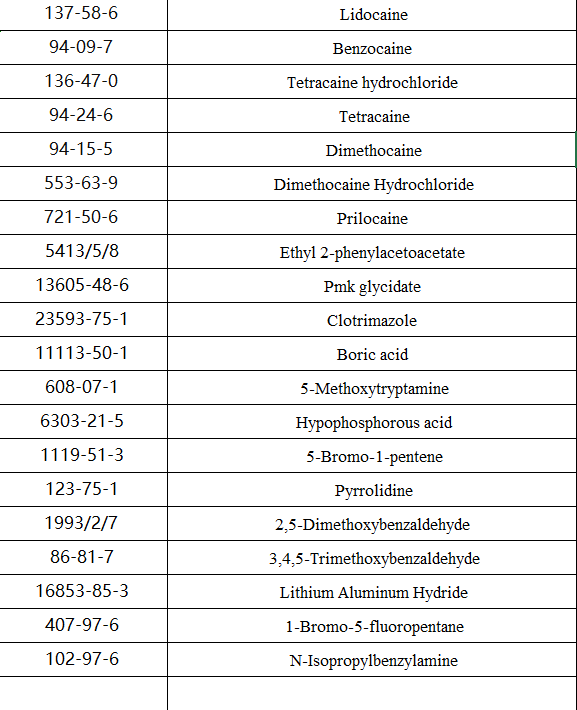 | | |
|---|---|
| 137-58-6 | Lidocaine |
| 94-09-7 | Benzocaine |
| 136-47-0 | Tetracaine hydrochloride |
| 94-24-6 | Tetracaine |
| 94-15-5 | Dimethocaine |
| 553-63-9 | Dimethocaine Hydrochloride |
| 721-50-6 | Prilocaine |
| 5413/5/8 | Ethyl 2-phenylacetoacetate |
| 13605-48-6 | Pmk glycidate |
| 23593-75-1 | Clotrimazole |
| 11113-50-1 | Boric acid |
| 608-07-1 | 5-Methoxytryptamine |
| 6303-21-5 | Hypophosphorous acid |
| 1119-51-3 | 5-Bromo-1-pentene |
| 123-75-1 | Pyrrolidine |
| 1993/2/7 | 2,5-Dimethoxybenzaldehyde |
| 86-81-7 | 3,4,5-Trimethoxybenzaldehyde |
| 16853-85-3 | Lithium Aluminum Hydride |
| 407-97-6 | 1-Bromo-5-fluoropentane |
| 102-97-6 | N-Isopropylbenzylamine |
| | |